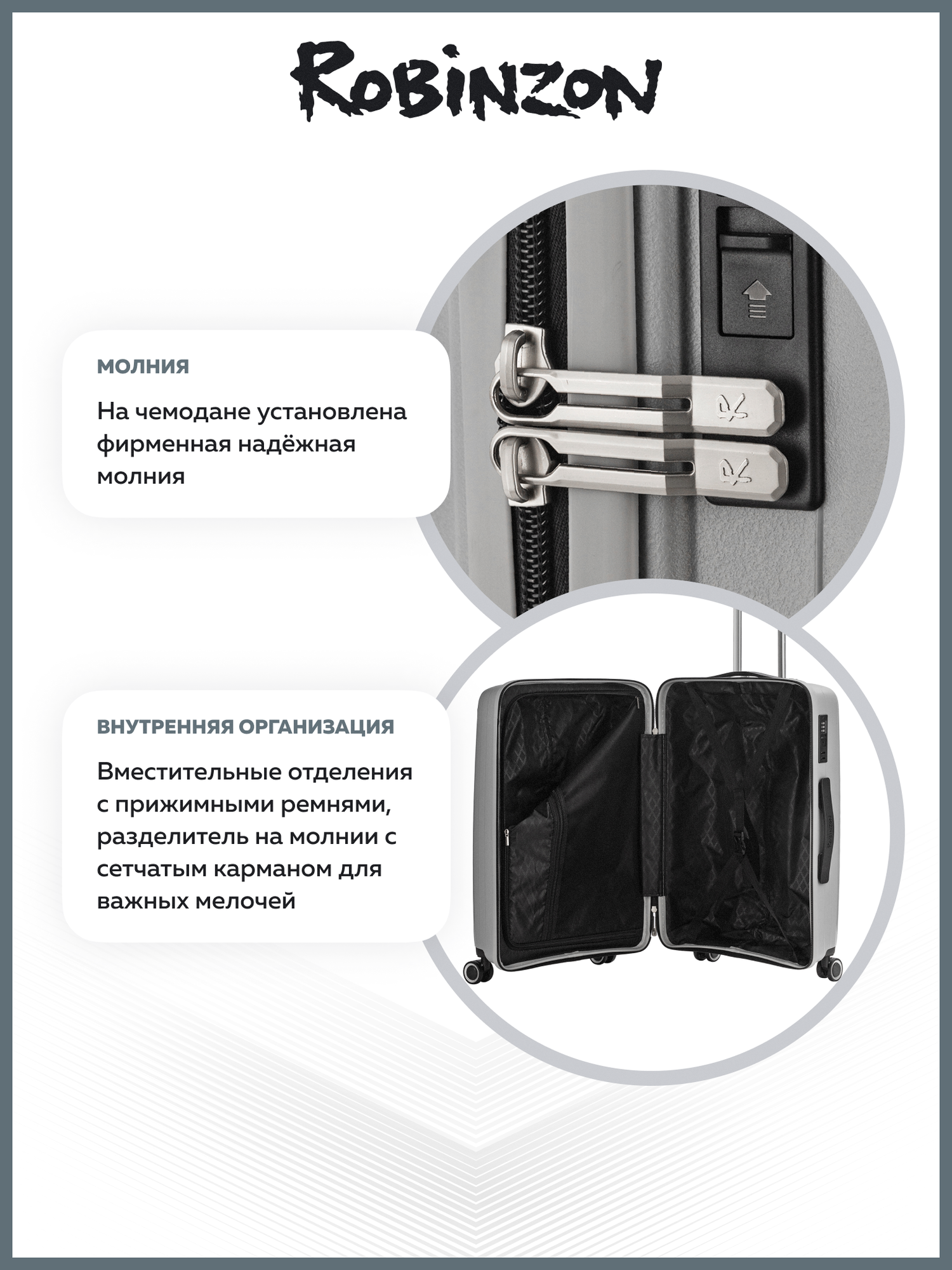 ROBINZON

МОЛНИЯ

На чемодане установлена фирменная надёжная молния

ВНУТРЕННЯЯ ОРГАНИЗАЦИЯ

Вместительные отделения с прижимными ремнями, разделитель на молнии с сетчатым карманом для важных мелочей